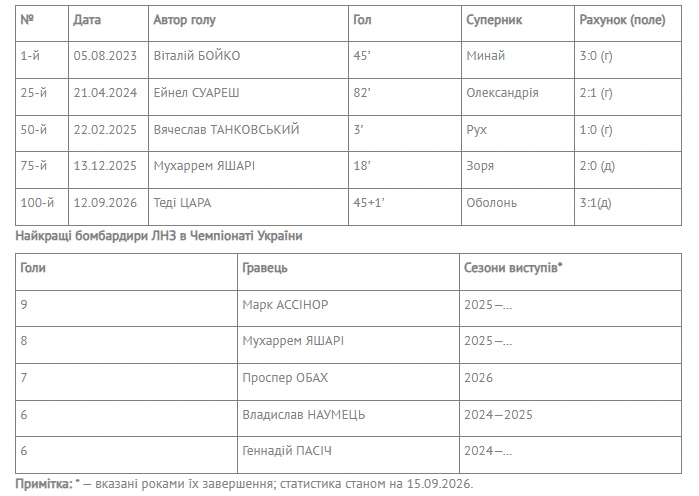 | № | Дата | Автор голу | Гол | Суперник | Рахунок (поле) |
|---|---|---|---|---|---|
| 1-й | 05.08.2023 | Віталій БОЙКО | 45' | Минай | 3:0 (г) |
| 25-й | 21.04.2024 | Ейнел СУАРЕШ | 82' | Олександрія | 2:1 (г) |
| 50-й | 22.02.2025 | Вячеслав ТАНКОВСЬКИЙ | 3' | Рух | 1:0 (г) |
| 75-й | 13.12.2025 | Мухаррем ЯШАРІ | 18' | Зоря | 2:0 (д) |
| 100-й | 12.09.2026 | Теді ЦАРА | 45+1' | Оболонь | 3:1(д) |

Найкращі бомбардири ЛНЗ в Чемпіонаті України

| Голи | Гравець | Сезони виступів* |
|---|---|---|
| 9 | Марк АССІНОР | 2025—... |
| 8 | Мухаррем ЯШАРІ | 2025—... |
| 7 | Проспер ОБАХ | 2026 |
| 6 | Владислав НАУМЕЦЬ | 2024—2025 |
| 6 | Геннадій ПАСІЧ | 2024—... |

Примітка: * — вказані роками їх завершення; статистика станом на 15.09.2026.